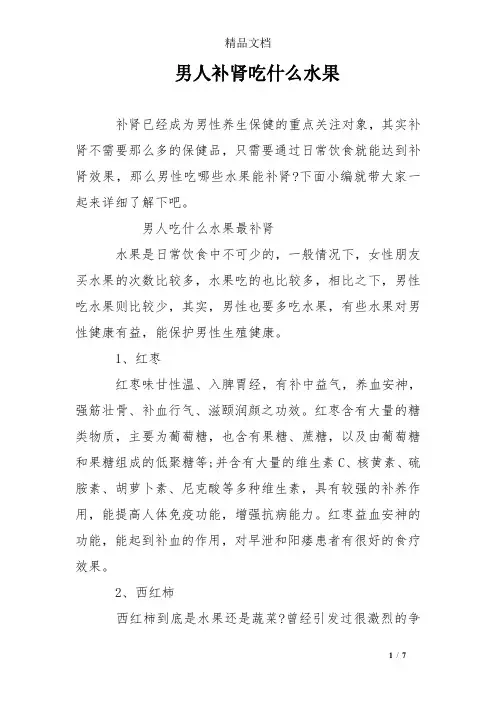 精品文档

男人补肾吃什么水果

补肾已经成为男性养生保健的重点关注对象，其实补肾不需要那么多的保健品，只需要通过日常饮食就能达到补肾效果，那么男性吃哪些水果能补肾?下面小编就带大家一起来详细了解下吧。

男人吃什么水果最补肾

水果是日常饮食中不可少的，一般情况下，女性朋友买水果的次数比较多，水果吃的也比较多，相比之下，男性吃水果则比较少，其实，男性也要多吃水果，有些水果对男性健康有益，能保护男性生殖健康。

1、红枣

红枣味甘性温、入脾胃经，有补中益气，养血安神，强筋壮骨、补血行气、滋颐润颜之功效。红枣含有大量的糖类物质，主要为葡萄糖，也含有果糖、蔗糖，以及由葡萄糖和果糖组成的低聚糖等;并含有大量的维生素C、核黄素、硫胺素、胡萝卜素、尼克酸等多种维生素，具有较强的补养作用，能提高人体免疫功能，增强抗病能力。红枣益血安神的功能，能起到补血的作用，对早泄和阳痿患者有很好的食疗效果。

2、西红柿

西红柿到底是水果还是蔬菜?曾经引发过很激烈的争

1 / 7